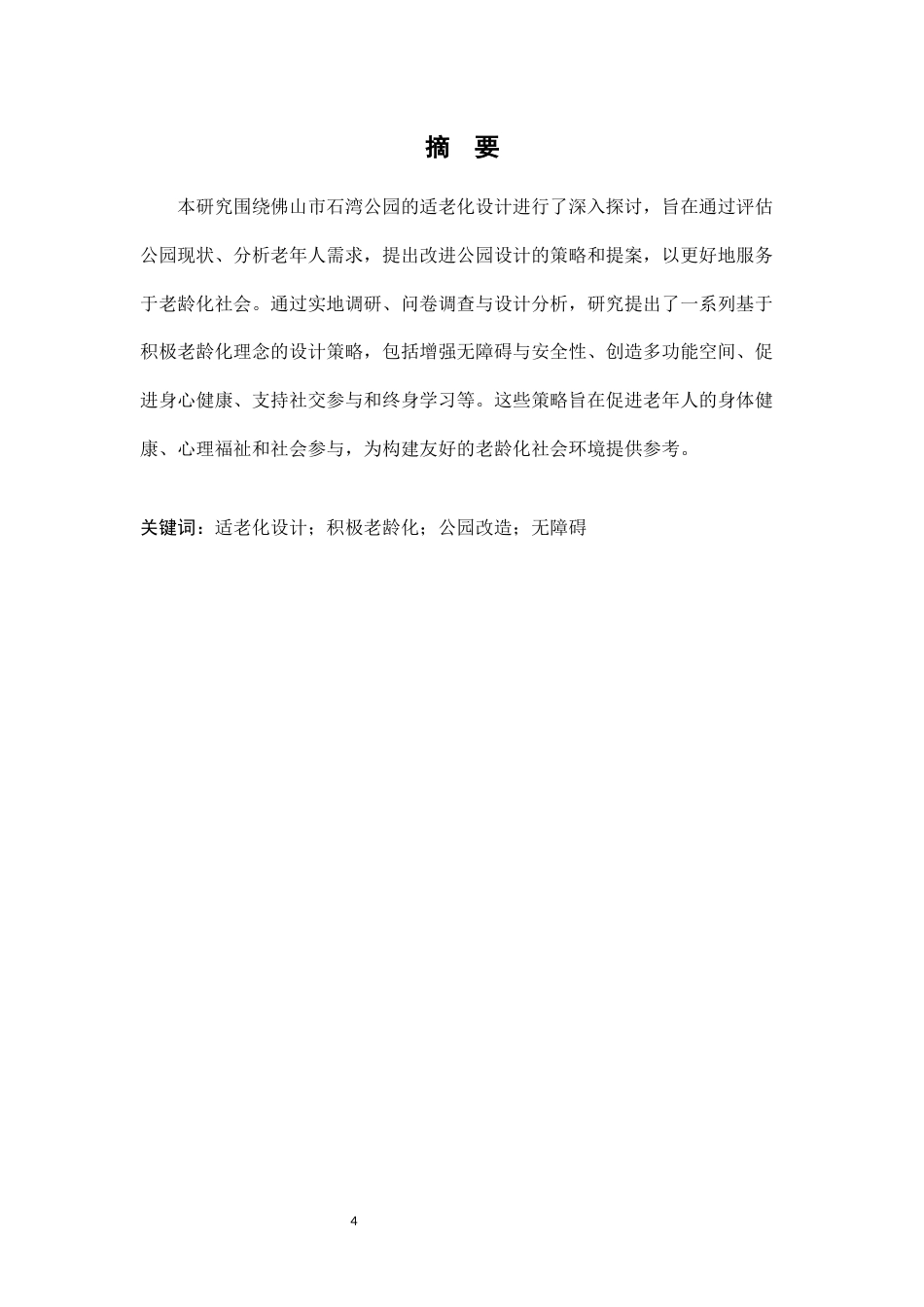 摘　要

本研究围绕佛山市石湾公园的适老化设计进行了深入探讨，旨在通过评估公园现状、分析老年人需求，提出改进公园设计的策略和提案，以更好地服务于老龄化社会。通过实地调研、问卷调查与设计分析，研究提出了一系列基于积极老龄化理念的设计策略，包括增强无障碍与安全性、创造多功能空间、促进身心健康、支持社交参与和终身学习等。这些策略旨在促进老年人的身体健康、心理福祉和社会参与，为构建友好的老龄化社会环境提供参考。

关键词：适老化设计；积极老龄化；公园改造；无障碍

4